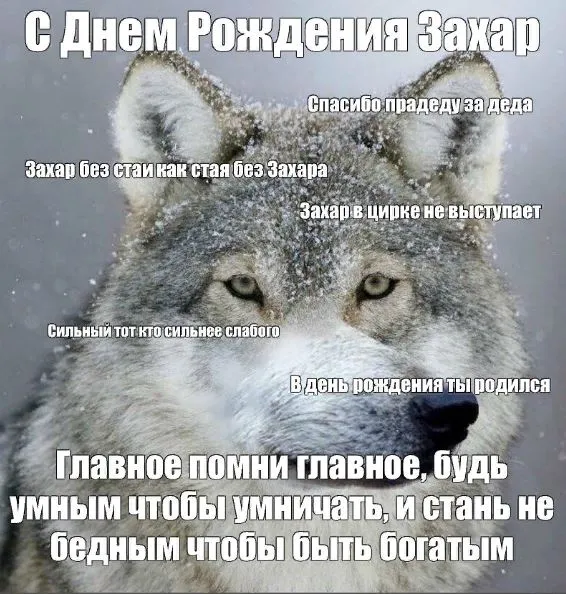 С Днем Рождения Захар

Спасибо прадеду за деда

Захар без стаи как стая без Захара

Захар в цирке не выступает

Сильный тот кто сильнее слабого

В день рождения ты родился

Главное помни главное, будь умным чтобы умничать, и стань не бедным чтобы быть богатым